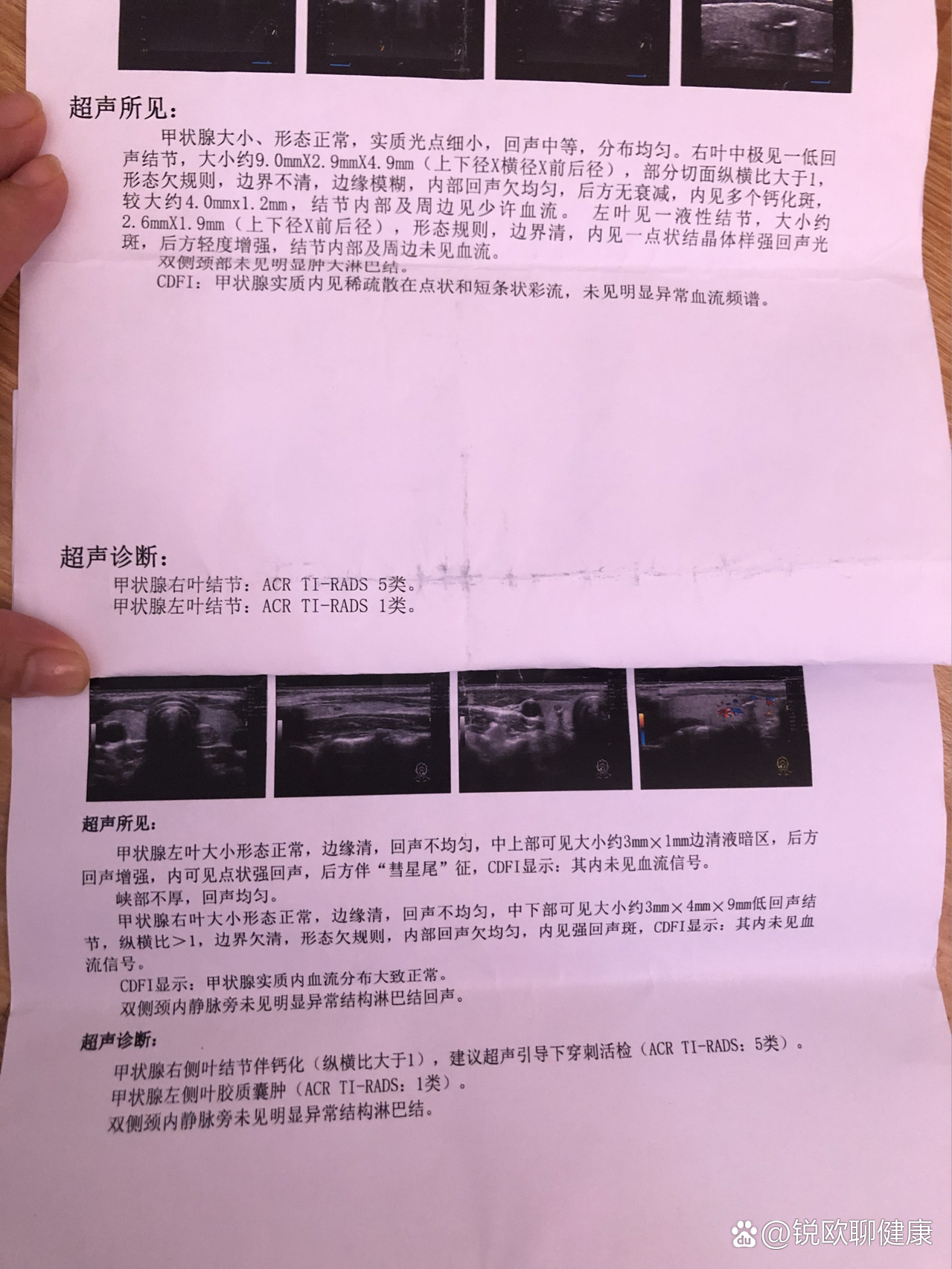 超声所见:

甲状腺大小、形态正常，实质光点细小，回声中等，分布均匀。右叶中极见一低回声结节，大小约9.0mmX2.9mmX4.9mm（上下径X横径X前后径），部分切面纵横比大于1，形态欠规则，边界不清，边缘模糊，内部回声欠均匀，后方无衰减，内见多个钙化斑，较大约4.0mmx1.2mm，结节内部及周边见少许血流。 左叶见一液性结节，大小约2.6mmX1.9mm（上下径X前后径），形态规则，边界清，内见一点状结晶体样强回声光斑，后方轻度增强，结节内部及周边未见血流。

双侧颈部未见明显肿大淋巴结。

CDFI：甲状腺实质内见稀疏散在点状和短条状彩流，未见明显异常血流频谱。

超声诊断:

甲状腺右叶结节：ACR TI-RADS 5类。

甲状腺左叶结节：ACR TI-RADS 1类。

超声所见:

甲状腺左叶大小形态正常，边缘清，回声不均匀，中上部可见大小约3mm×1mm边清液暗区，后方回声增强，内可见点状强回声，后方伴“彗星尾”征，CDFI显示：其内未见血流信号。

峡部不厚，回声均匀。

甲状腺右叶大小形态正常，边缘清，回声不均匀，中下部可见大小约3mm×4mm×9mm低回声结节，纵横比>1，边界欠清，形态欠规则，内部回声欠均匀，内见强回声斑，CDFI显示：其内未见血流信号。

CDFI显示：甲状腺实质内血流分布大致正常。

双侧颈内静脉旁未见明显异常结构淋巴结回声。

超声诊断:

甲状腺右侧叶结节伴钙化（纵横比大于1），建议超声引导下穿刺活检（ACR TI-RADS：5类）。

甲状腺左侧叶胶质囊肿（ACR TI-RADS：1类）。

双侧颈内静脉旁未见明显异常结构淋巴结。

@锐欧聊健康